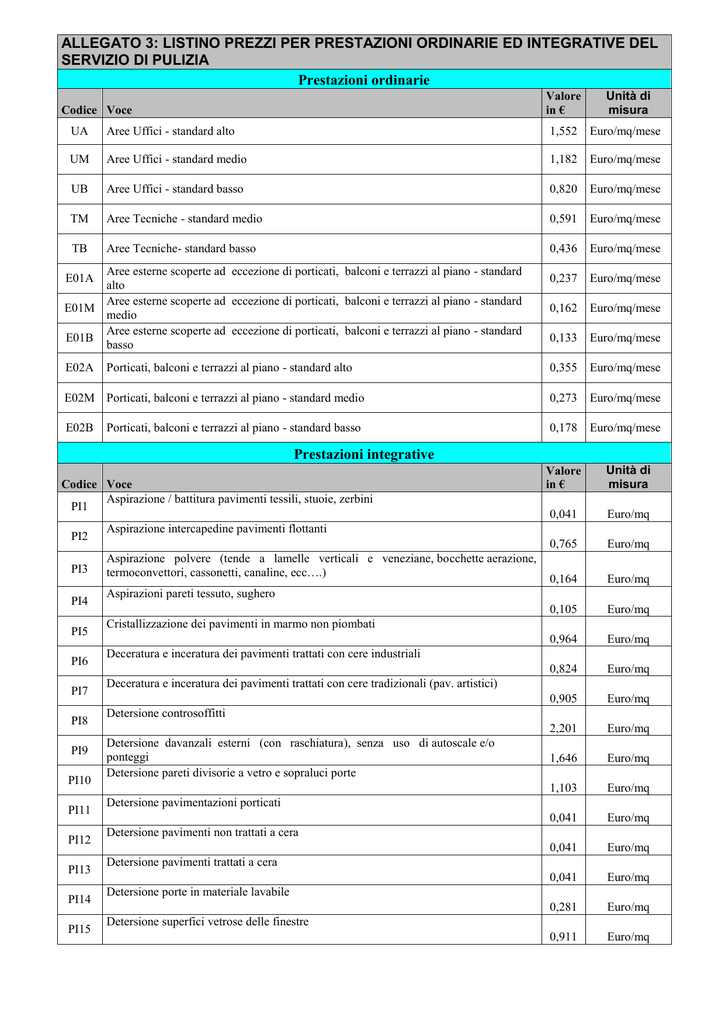 ALLEGATO 3: LISTINO PREZZI PER PRESTAZIONI ORDINARIE ED INTEGRATIVE DEL SERVIZIO DI PULIZIA

Prestazioni ordinarie

| Codice | Voce | Valore in € | Unità di misura |
|---|---|---|---|
| UA | Aree Uffici - standard alto | 1,552 | Euro/mq/mese |
| UM | Aree Uffici - standard medio | 1,182 | Euro/mq/mese |
| UB | Aree Uffici - standard basso | 0,820 | Euro/mq/mese |
| TM | Aree Tecniche - standard medio | 0,591 | Euro/mq/mese |
| TB | Aree Tecniche- standard basso | 0,436 | Euro/mq/mese |
| E01A | Aree esterne scoperte ad eccezione di porticati, balconi e terrazzi al piano - standard alto | 0,237 | Euro/mq/mese |
| E01M | Aree esterne scoperte ad eccezione di porticati, balconi e terrazzi al piano - standard medio | 0,162 | Euro/mq/mese |
| E01B | Aree esterne scoperte ad eccezione di porticati, balconi e terrazzi al piano - standard basso | 0,133 | Euro/mq/mese |
| E02A | Porticati, balconi e terrazzi al piano - standard alto | 0,355 | Euro/mq/mese |
| E02M | Porticati, balconi e terrazzi al piano - standard medio | 0,273 | Euro/mq/mese |
| E02B | Porticati, balconi e terrazzi al piano - standard basso | 0,178 | Euro/mq/mese |

Prestazioni integrative

| Codice | Voce | Valore in € | Unità di misura |
|---|---|---|---|
| PI1 | Aspirazione / battitura pavimenti tessili, stuoie, zerbini | 0,041 | Euro/mq |
| PI2 | Aspirazione intercapedine pavimenti flottanti | 0,765 | Euro/mq |
| PI3 | Aspirazione polvere (tende a lamelle verticali e veneziane, bocchette aerazione, termoconvettori, cassonetti, canaline, ecc….) | 0,164 | Euro/mq |
| PI4 | Aspirazioni pareti tessuto, sughero | 0,105 | Euro/mq |
| PI5 | Cristallizzazione dei pavimenti in marmo non piombati | 0,964 | Euro/mq |
| PI6 | Deceratura e inceratura dei pavimenti trattati con cere industriali | 0,824 | Euro/mq |
| PI7 | Deceratura e inceratura dei pavimenti trattati con cere tradizionali (pav. artistici) | 0,905 | Euro/mq |
| PI8 | Detersione controsoffitti | 2,201 | Euro/mq |
| PI9 | Detersione davanzali esterni (con raschiatura), senza uso di autoscale e/o ponteggi | 1,646 | Euro/mq |
| PI10 | Detersione pareti divisorie a vetro e sopraluci porte | 1,103 | Euro/mq |
| PI11 | Detersione pavimentazioni porticati | 0,041 | Euro/mq |
| PI12 | Detersione pavimenti non trattati a cera | 0,041 | Euro/mq |
| PI13 | Detersione pavimenti trattati a cera | 0,041 | Euro/mq |
| PI14 | Detersione porte in materiale lavabile | 0,281 | Euro/mq |
| PI15 | Detersione superfici vetrose delle finestre | 0,911 | Euro/mq |